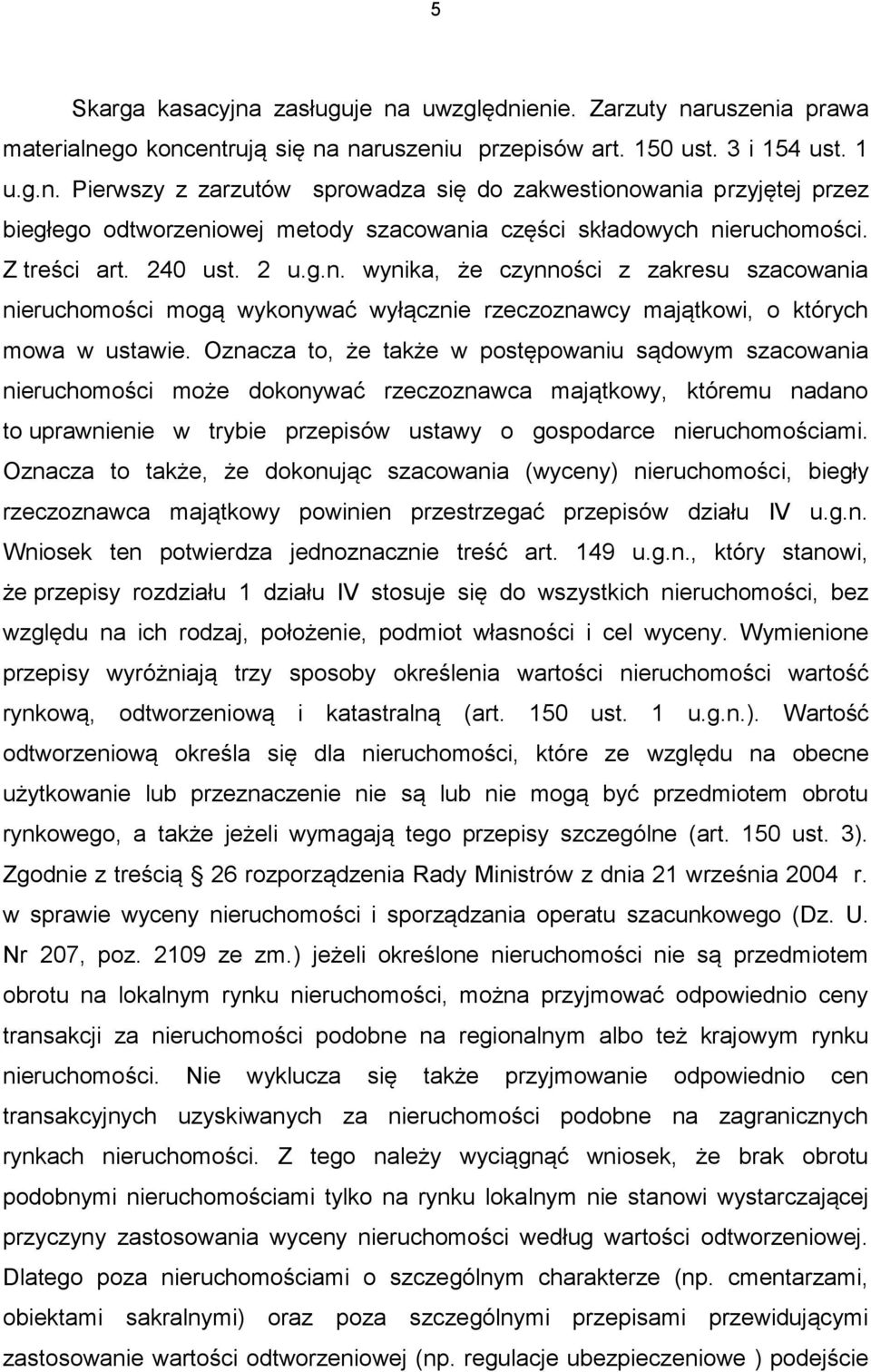 5

Skarga kasacyjna zasługuje na uwzględnienie. Zarzuty naruszenia prawa materialnego koncentrują się na naruszeniu przepisów art. 150 ust. 3 i 154 ust. 1 u.g.n. Pierwszy z zarzutów sprowadza się do zakwestionowania przyjętej przez biegłego odtworzeniowej metody szacowania części składowych nieruchomości. Z treści art. 240 ust. 2 u.g.n. wynika, że czynności z zakresu szacowania nieruchomości mogą wykonywać wyłącznie rzeczoznawcy majątkowi, o których mowa w ustawie. Oznacza to, że także w postępowaniu sądowym szacowania nieruchomości może dokonywać rzeczoznawca majątkowy, któremu nadano to uprawnienie w trybie przepisów ustawy o gospodarce nieruchomościami. Oznacza to także, że dokonując szacowania (wyceny) nieruchomości, biegły rzeczoznawca majątkowy powinien przestrzegać przepisów działu IV u.g.n. Wniosek ten potwierdza jednoznacznie treść art. 149 u.g.n., który stanowi, że przepisy rozdziału 1 działu IV stosuje się do wszystkich nieruchomości, bez względu na ich rodzaj, położenie, podmiot własności i cel wyceny. Wymienione przepisy wyróżniają trzy sposoby określenia wartości nieruchomości wartość rynkową, odtworzeniową i katastralną (art. 150 ust. 1 u.g.n.). Wartość odtworzeniową określa się dla nieruchomości, które ze względu na obecne użytkowanie lub przeznaczenie nie są lub nie mogą być przedmiotem obrotu rynkowego, a także jeżeli wymagają tego przepisy szczególne (art. 150 ust. 3). Zgodnie z treścią 26 rozporządzenia Rady Ministrów z dnia 21 września 2004 r. w sprawie wyceny nieruchomości i sporządzania operatu szacunkowego (Dz. U. Nr 207, poz. 2109 ze zm.) jeżeli określone nieruchomości nie są przedmiotem obrotu na lokalnym rynku nieruchomości, można przyjmować odpowiednio ceny transakcji za nieruchomości podobne na regionalnym albo też krajowym rynku nieruchomości. Nie wyklucza się także przyjmowanie odpowiednio cen transakcyjnych uzyskiwanych za nieruchomości podobne na zagranicznych rynkach nieruchomości. Z tego należy wyciągnąć wniosek, że brak obrotu podobnymi nieruchomościami tylko na rynku lokalnym nie stanowi wystarczającej przyczyny zastosowania wyceny nieruchomości według wartości odtworzeniowej. Dlatego poza nieruchomościami o szczególnym charakterze (np. cmentarzami, obiektami sakralnymi) oraz poza szczególnymi przepisami przewidującymi zastosowanie wartości odtworzeniowej (np. regulacje ubezpieczeniowe ) podejście